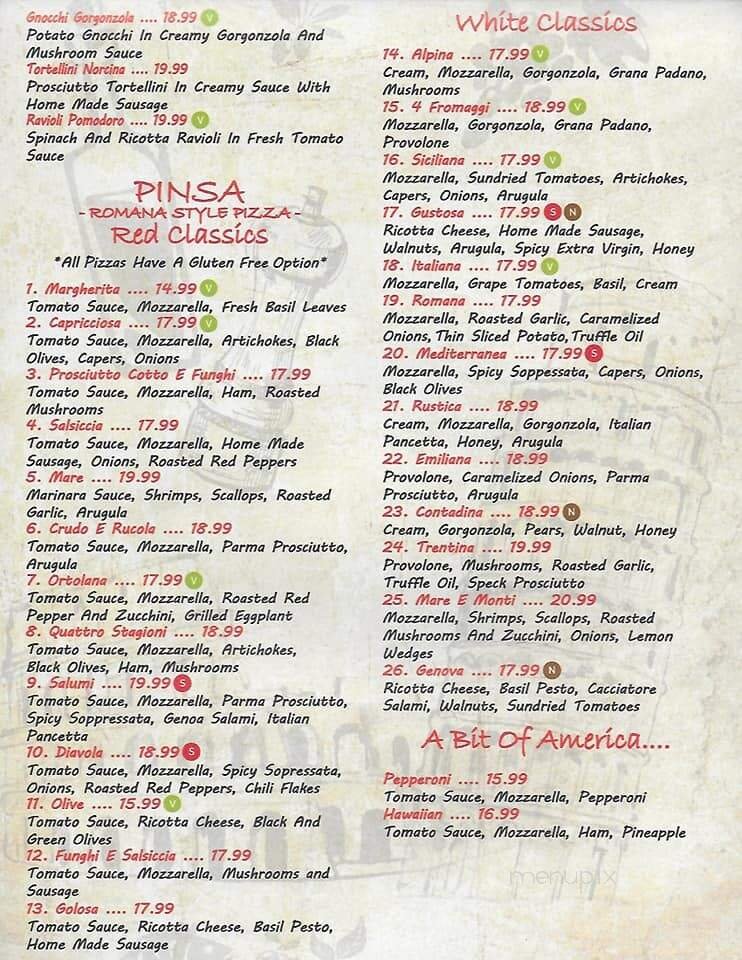 Gnocchi Gorgonzola .... 18.99 V
Potato Gnocchi In Creamy Gorgonzola And Mushroom Sauce
Tortellini Norcina .... 19.99
Prosciutto Tortellini In Creamy Sauce With Home Made Sausage
Ravioli Pomodoro .... 19.99 V
Spinach And Ricotta Ravioli In Fresh Tomato Sauce

PINSA
- ROMANA STYLE PIZZA -
Red Classics

*All Pizzas Have A Gluten Free Option*

1. Margherita .... 14.99 V
Tomato Sauce, Mozzarella, Fresh Basil Leaves
2. Capricciosa .... 17.99 V
Tomato Sauce, Mozzarella, Artichokes, Black Olives, Capers, Onions
3. Prosciutto Cotto E Funghi .... 17.99
Tomato Sauce, Mozzarella, Ham, Roasted Mushrooms
4. Salsiccia .... 17.99
Tomato Sauce, Mozzarella, Home Made Sausage, Onions, Roasted Red Peppers
5. Mare .... 19.99
Marinara Sauce, Shrimps, Scallops, Roasted Garlic, Arugula
6. Crudo E Rucola .... 18.99
Tomato Sauce, Mozzarella, Parma Prosciutto, Arugula
7. Ortolana .... 17.99 V
Tomato Sauce, Mozzarella, Roasted Red Pepper And Zucchini, Grilled Eggplant
8. Quattro Stagioni .... 18.99
Tomato Sauce, Mozzarella, Artichokes, Black Olives, Ham, Mushrooms
9. Salumi .... 19.99 S
Tomato Sauce, Mozzarella, Parma Prosciutto, Spicy Soppressata, Genoa Salami, Italian Pancetta
10. Diavola .... 18.99 S
Tomato Sauce, Mozzarella, Spicy Sopressata, Onions, Roasted Red Peppers, Chili Flakes
11. Olive .... 15.99 V
Tomato Sauce, Ricotta Cheese, Black And Green Olives
12. Funghi E Salsiccia .... 17.99
Tomato Sauce, Mozzarella, Mushrooms and Sausage
13. Golosa .... 17.99
Tomato Sauce, Ricotta Cheese, Basil Pesto, Home Made Sausage

White Classics

14. Alpina .... 17.99 V
Cream, Mozzarella, Gorgonzola, Grana Padano, Mushrooms
15. 4 Fromaggi .... 18.99 V
Mozzarella, Gorgonzola, Grana Padano, Provolone
16. Siciliana .... 17.99 V
Mozzarella, Sundried Tomatoes, Artichokes, Capers, Onions, Arugula
17. Gustosa .... 17.99 S N
Ricotta Cheese, Home Made Sausage, Walnuts, Arugula, Spicy Extra Virgin, Honey
18. Italiana .... 17.99 V
Mozzarella, Grape Tomatoes, Basil, Cream
19. Romana .... 17.99
Mozzarella, Roasted Garlic, Caramelized Onions, Thin Sliced Potato, Truffle Oil
20. Mediterranea .... 17.99 S
Mozzarella, Spicy Soppessata, Capers, Onions, Black Olives
21. Rustica .... 18.99
Cream, Mozzarella, Gorgonzola, Italian Pancetta, Honey, Arugula
22. Emiliana .... 18.99
Provolone, Caramelized Onions, Parma Prosciutto, Arugula
23. Contadina .... 18.99 N
Cream, Gorgonzola, Pears, Walnut, Honey
24. Trentina .... 19.99
Provolone, Mushrooms, Roasted Garlic, Truffle Oil, Speck Prosciutto
25. Mare E Monti .... 20.99
Mozzarella, Shrimps, Scallops, Roasted Mushrooms And Zucchini, Onions, Lemon Wedges
26. Genova .... 17.99 N
Ricotta Cheese, Basil Pesto, Cacciatore Salami, Walnuts, Sundried Tomatoes

A Bit Of America....

Pepperoni .... 15.99
Tomato Sauce, Mozzarella, Pepperoni
Hawaiian .... 16.99
Tomato Sauce, Mozzarella, Ham, Pineapple

menupix